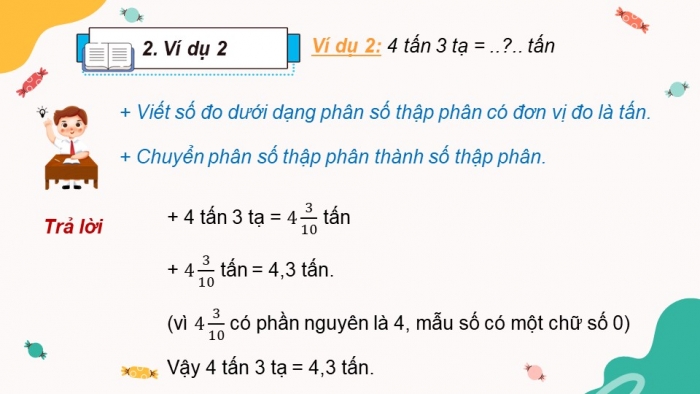 2. Ví dụ 2

Ví dụ 2: 4 tấn 3 tạ = ..?.. tấn

+ Viết số đo dưới dạng phân số thập phân có đơn vị đo là tấn.

+ Chuyển phân số thập phân thành số thập phân.

Trả lời

+ 4 tấn 3 tạ = $4\frac{3}{10}$ tấn

+ $4\frac{3}{10}$ tấn = 4,3 tấn.

(vì $4\frac{3}{10}$ có phần nguyên là 4, mẫu số có một chữ số 0)

Vậy 4 tấn 3 tạ = 4,3 tấn.